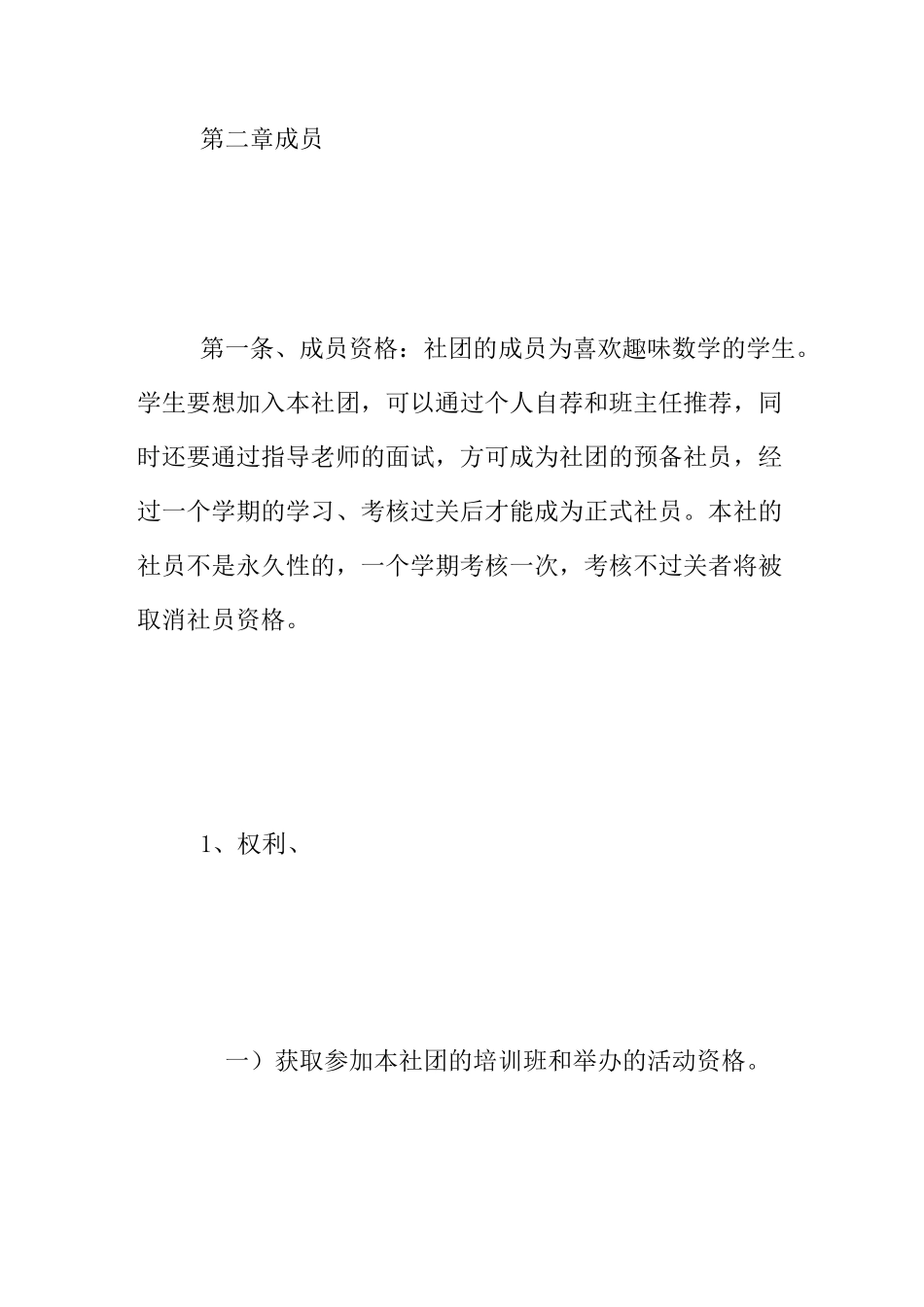 第二章成员

第一条、成员资格：社团的成员为喜欢趣味数学的学生。学生要想加入本社团，可以通过个人自荐和班主任推荐，同时还要通过指导老师的面试，方可成为社团的预备社员，经过一个学期的学习、考核过关后才能成为正式社员。本社的社员不是永久性的，一个学期考核一次，考核不过关者将被取消社员资格。

1、权利、

一）获取参加本社团的培训班和举办的活动资格。